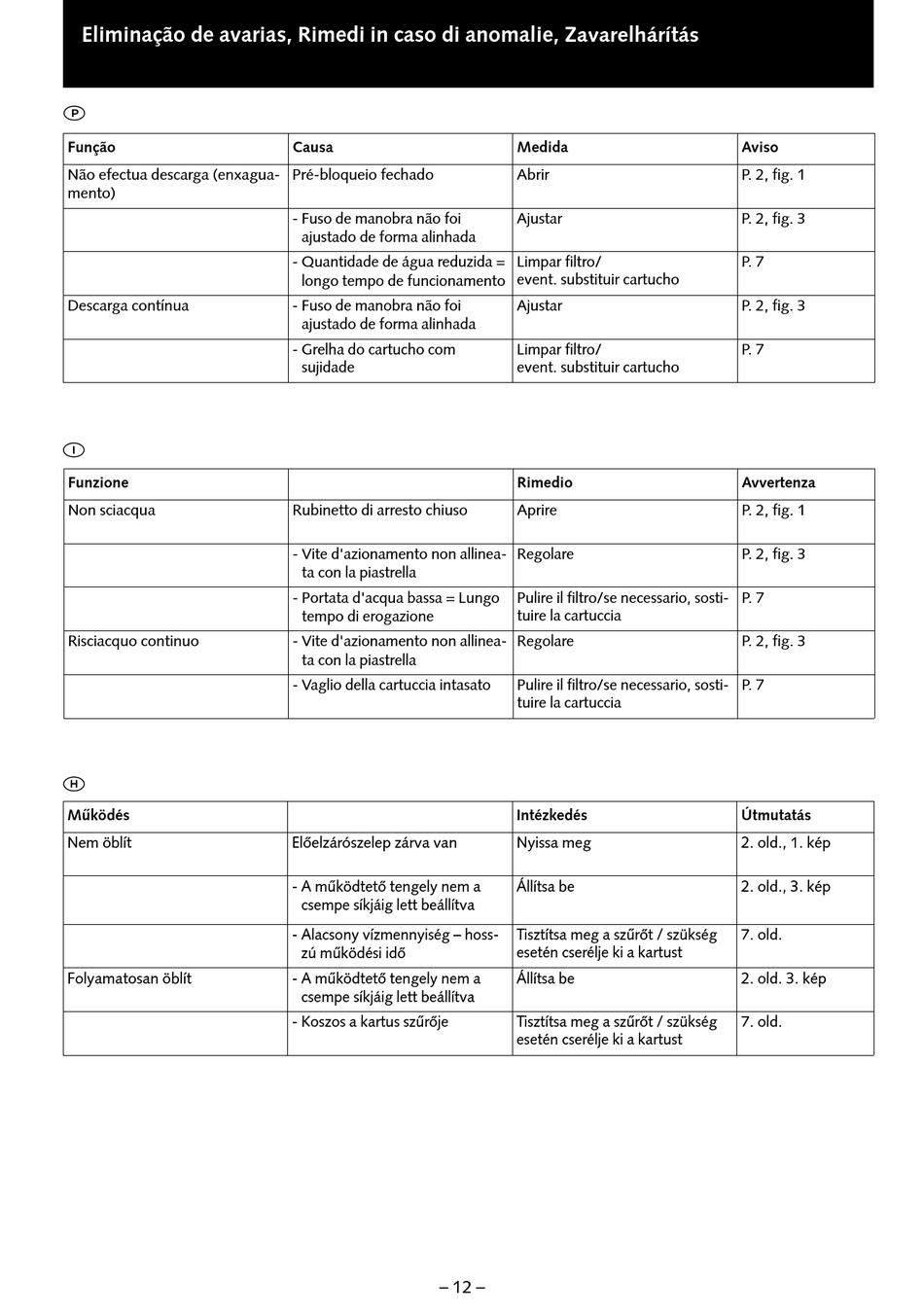 Eliminação de avarias, Rimedi in caso di anomalie, Zavarelhárítás

P

| Função | Causa | Medida | Aviso |
|---|---|---|---|
| Não efectua descarga (enxaguamento) | Pré-bloqueio fechado | Abrir | P. 2, fig. 1 |
| | - Fuso de manobra não foi ajustado de forma alinhada | Ajustar | P. 2, fig. 3 |
| | - Quantidade de água reduzida = longo tempo de funcionamento | Limpar filtro/ event. substituir cartucho | P. 7 |
| Descarga contínua | - Fuso de manobra não foi ajustado de forma alinhada | Ajustar | P. 2, fig. 3 |
| | - Grelha do cartucho com sujidade | Limpar filtro/ event. substituir cartucho | P. 7 |

I

| Funzione | | Rimedio | Avvertenza |
|---|---|---|---|
| Non sciacqua | Rubinetto di arresto chiuso | Aprire | P. 2, fig. 1 |
| | - Vite d'azionamento non allineata con la piastrella | Regolare | P. 2, fig. 3 |
| | - Portata d'acqua bassa = Lungo tempo di erogazione | Pulire il filtro/se necessario, sostituire la cartuccia | P. 7 |
| Risciacquo continuo | - Vite d'azionamento non allineata con la piastrella | Regolare | P. 2, fig. 3 |
| | - Vaglio della cartuccia intasato | Pulire il filtro/se necessario, sostituire la cartuccia | P. 7 |

H

| Működés | | Intézkedés | Útmutatás |
|---|---|---|---|
| Nem öblít | Előelzárószelep zárva van | Nyissa meg | 2. old., 1. kép |
| | - A működtető tengely nem a csempe síkjáig lett beállítva | Állítsa be | 2. old., 3. kép |
| | - Alacsony vízmennyiség – hosszú működési idő | Tisztítsa meg a szűrőt / szükség esetén cserélje ki a kartust | 7. old. |
| Folyamatosan öblít | - A működtető tengely nem a csempe síkjáig lett beállítva | Állítsa be | 2. old. 3. kép |
| | - Koszos a kartus szűrője | Tisztítsa meg a szűrőt / szükség esetén cserélje ki a kartust | 7. old. |

– 12 –